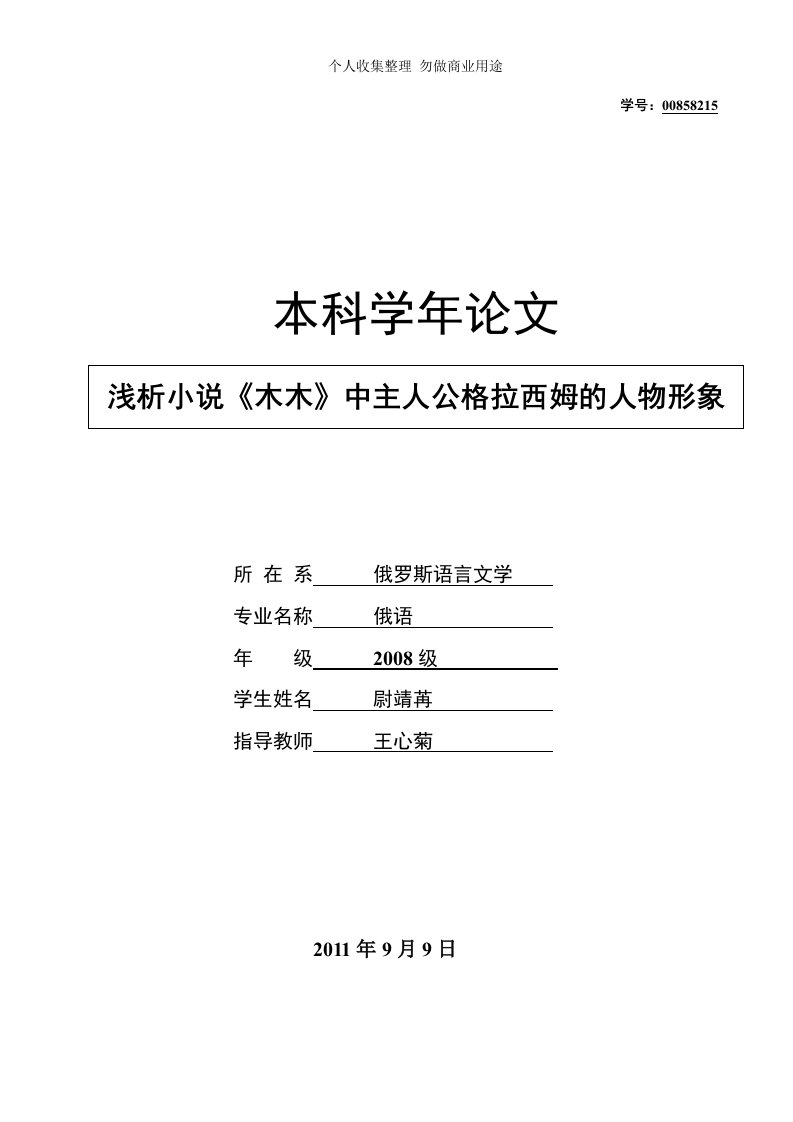 个人收集整理 勿做商业用途

学号：00858215

本科学年论文

浅析小说《木木》中主人公格拉西姆的人物形象

所 在 系 俄罗斯语言文学

专业名称 俄语

年 级 2008 级

学生姓名 尉靖苒

指导教师 王心菊

2011 年 9 月 9 日